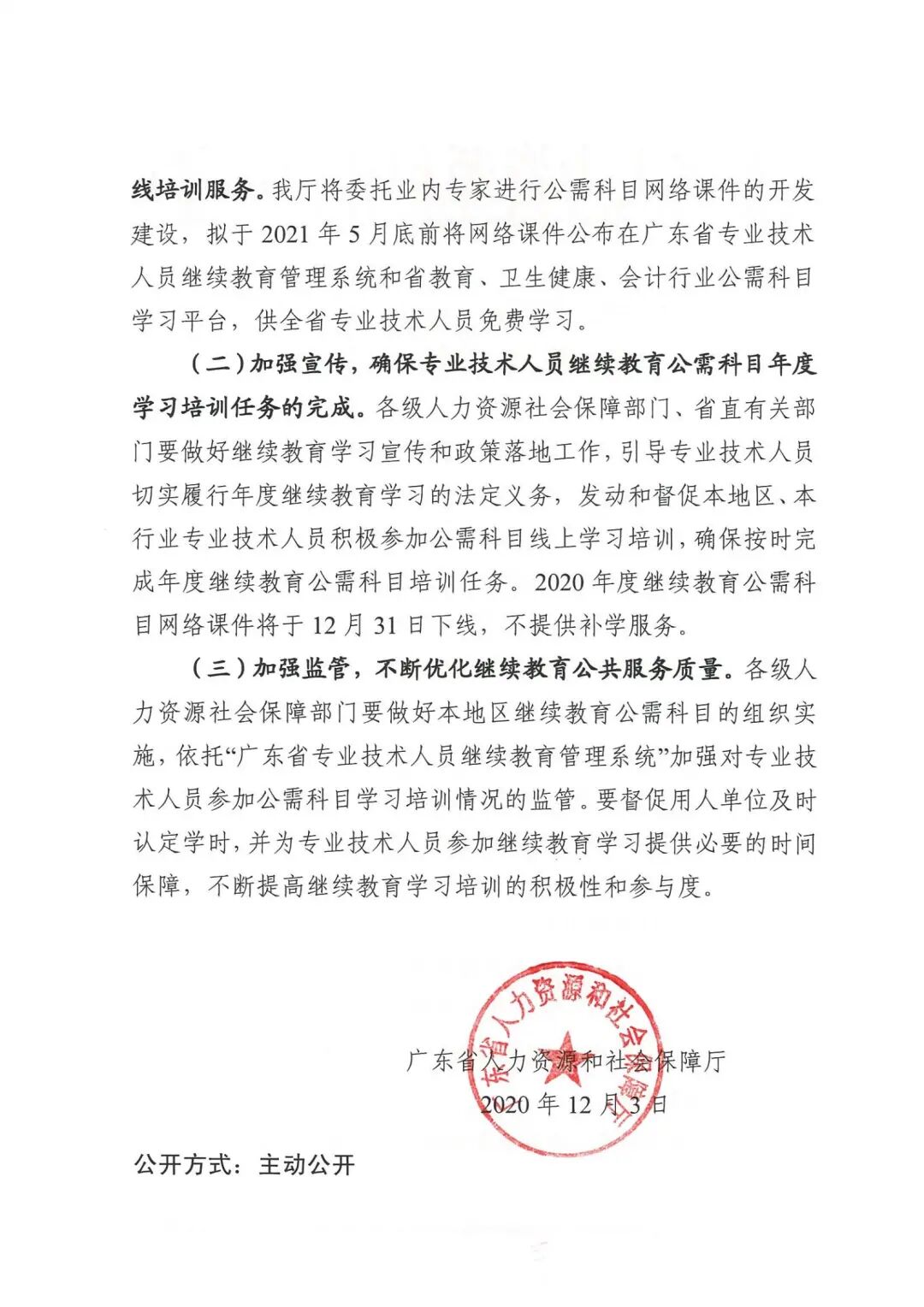 线培训服务。我厅将委托业内专家进行公需科目网络课件的开发建设，拟于 2021 年 5 月底前将网络课件公布在广东省专业技术人员继续教育管理系统和省教育、卫生健康、会计行业公需科目学习平台，供全省专业技术人员免费学习。

（二）加强宣传，确保专业技术人员继续教育公需科目年度学习培训任务的完成。各级人力资源社会保障部门、省直有关部门要做好继续教育学习宣传和政策落地工作，引导专业技术人员切实履行年度继续教育学习的法定义务，发动和督促本地区、本行业专业技术人员积极参加公需科目线上学习培训，确保按时完成年度继续教育公需科目培训任务。2020 年度继续教育公需科目网络课件将于 12 月 31 日下线，不提供补学服务。

（三）加强监管，不断优化继续教育公共服务质量。各级人力资源社会保障部门要做好本地区继续教育公需科目的组织实施，依托“广东省专业技术人员继续教育管理系统”加强对专业技术人员参加公需科目学习培训情况的监管。要督促用人单位及时认定学时，并为专业技术人员参加继续教育学习提供必要的时间保障，不断提高继续教育学习培训的积极性和参与度。

广东省人力资源和社会保障厅

2020 年 12 月 3 日

广东省人力资源和社会保障厅

公开方式：主动公开